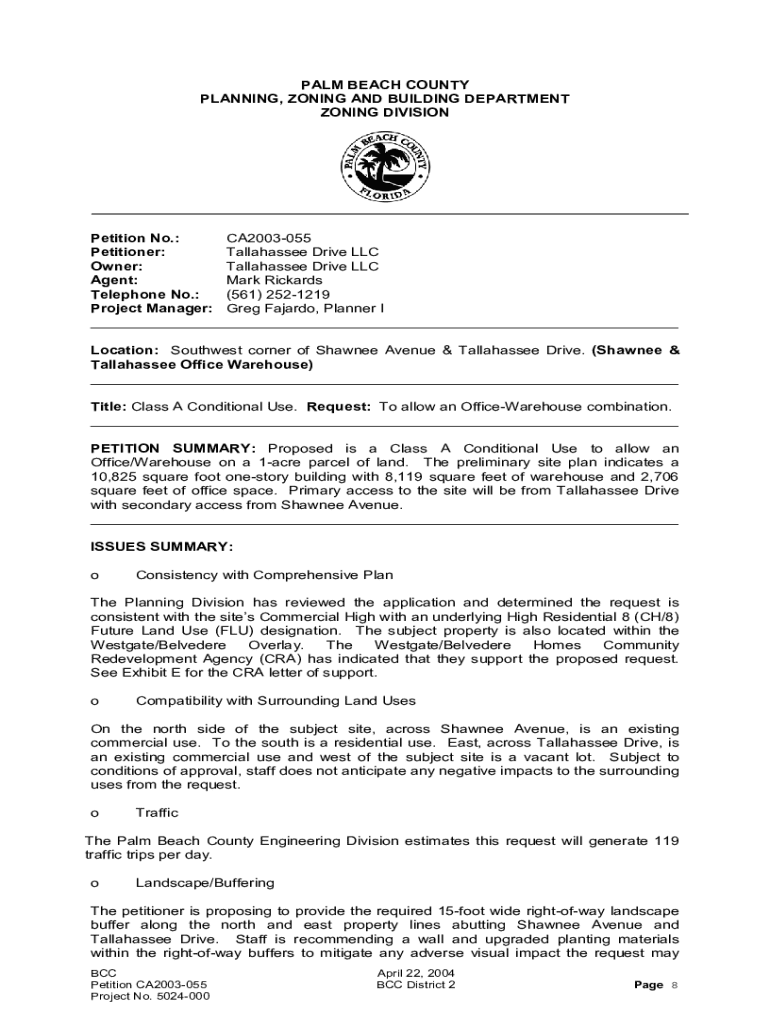 PALM BEACH COUNTY
PLANNING, ZONING AND BUILDING DEPARTMENT
ZONING DIVISION

PALM BEACH COUNTY
FLORIDA

Petition No.: CA2003-055
Petitioner: Tallahassee Drive LLC
Owner: Tallahassee Drive LLC
Agent: Mark Rickards
Telephone No.: (561) 252-1219
Project Manager: Greg Fajardo, Planner I

Location: Southwest corner of Shawnee Avenue & Tallahassee Drive. (Shawnee & Tallahassee Office Warehouse)

Title: Class A Conditional Use. Request: To allow an Office-Warehouse combination.

PETITION SUMMARY: Proposed is a Class A Conditional Use to allow an Office/Warehouse on a 1-acre parcel of land. The preliminary site plan indicates a 10,825 square foot one-story building with 8,119 square feet of warehouse and 2,706 square feet of office space. Primary access to the site will be from Tallahassee Drive with secondary access from Shawnee Avenue.

ISSUES SUMMARY:

o Consistency with Comprehensive Plan

The Planning Division has reviewed the application and determined the request is consistent with the site's Commercial High with an underlying High Residential 8 (CH/8) Future Land Use (FLU) designation. The subject property is also located within the Westgate/Belvedere Overlay. The Westgate/Belvedere Homes Community Redevelopment Agency (CRA) has indicated that they support the proposed request. See Exhibit E for the CRA letter of support.

o Compatibility with Surrounding Land Uses

On the north side of the subject site, across Shawnee Avenue, is an existing commercial use. To the south is a residential use. East, across Tallahassee Drive, is an existing commercial use and west of the subject site is a vacant lot. Subject to conditions of approval, staff does not anticipate any negative impacts to the surrounding uses from the request.

o Traffic

The Palm Beach County Engineering Division estimates this request will generate 119 traffic trips per day.

o Landscape/Buffering

The petitioner is proposing to provide the required 15-foot wide right-of-way landscape buffer along the north and east property lines abutting Shawnee Avenue and Tallahassee Drive. Staff is recommending a wall and upgraded planting materials within the right-of-way buffers to mitigate any adverse visual impact the request may

BCC
Petition CA2003-055
Project No. 5024-000

April 22, 2004
BCC District 2

Page 8